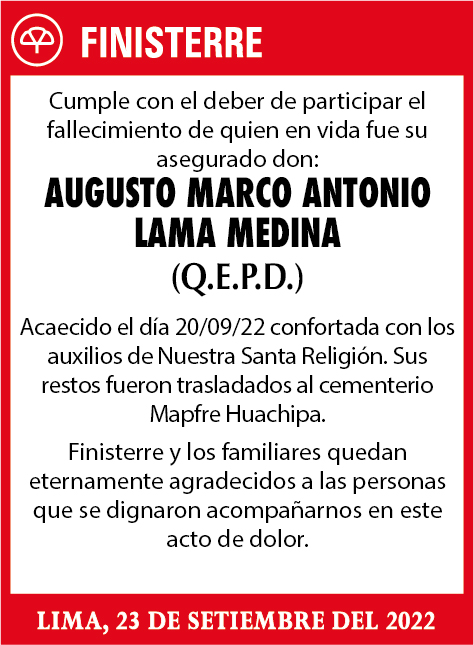 FINISTERRE

Cumple con el deber de participar el fallecimiento de quien en vida fue su asegurado don:

AUGUSTO MARCO ANTONIO LAMA MEDINA

(Q.E.P.D.)

Acaecido el día 20/09/22 confortada con los auxilios de Nuestra Santa Religión. Sus restos fueron trasladados al cementerio Mapfre Huachipa.

Finisterre y los familiares quedan eternamente agradecidos a las personas que se dignaron acompañarnos en este acto de dolor.

LIMA, 23 DE SETIEMBRE DEL 2022